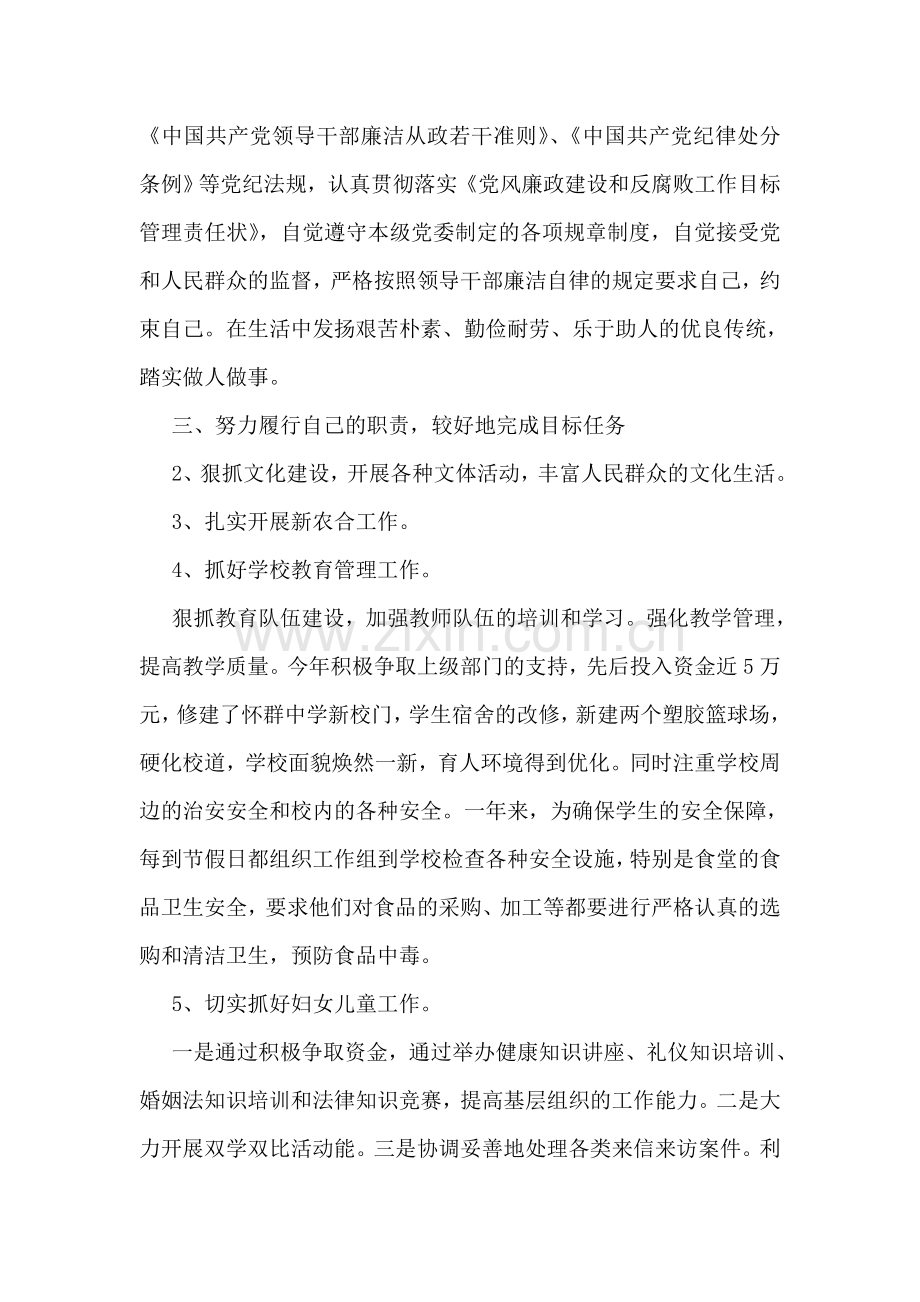 《中国共产党领导干部廉洁从政若干准则》、《中国共产党纪律处分条例》等党纪法规，认真贯彻落实《党风廉政建设和反腐败工作目标管理责任状》，自觉遵守本级党委制定的各项规章制度，自觉接受党和人民群众的监督，严格按照领导干部廉洁自律的规定要求自己，约束自己。在生活中发扬艰苦朴素、勤俭耐劳、乐于助人的优良传统，踏实做人做事。

三、努力履行自己的职责，较好地完成目标任务

2、狠抓文化建设，开展各种文体活动，丰富人民群众的文化生活。

3、扎实开展新农合工作。

4、抓好学校教育管理工作。

狠抓教育队伍建设，加强教师队伍的培训和学习。强化教学管理，提高教学质量。今年积极争取上级部门的支持，先后投入资金近5万元，修建了怀群中学新校门，学生宿舍的改修，新建两个塑胶篮球场，硬化校道，学校面貌焕然一新，育人环境得到优化。同时注重学校周边的治安安全和校内的各种安全。一年来，为确保学生的安全保障，每到节假日都组织工作组到学校检查各种安全设施，特别是食堂的食品卫生安全，要求他们对食品的采购、加工等都要进行严格认真的选购和清洁卫生，预防食品中毒。

5、切实抓好妇女儿童工作。

一是通过积极争取资金，通过举办健康知识讲座、礼仪知识培训、婚姻法知识培训和法律知识竞赛，提高基层组织的工作能力。二是大力开展双学双比活动能。三是协调妥善地处理各类来信来访案件。利

www.zixin.com.cn